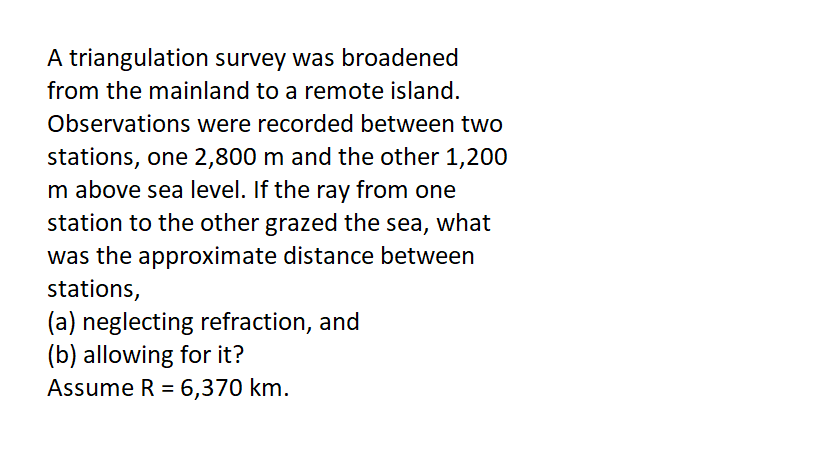 A triangulation survey was broadened from the mainland to a remote island. Observations were recorded between two stations, one 2,800 m and the other 1,200 m above sea level. If the ray from one station to the other grazed the sea, what was the approximate distance between stations,
(a) neglecting refraction, and
(b) allowing for it?
Assume R = 6,370 km.